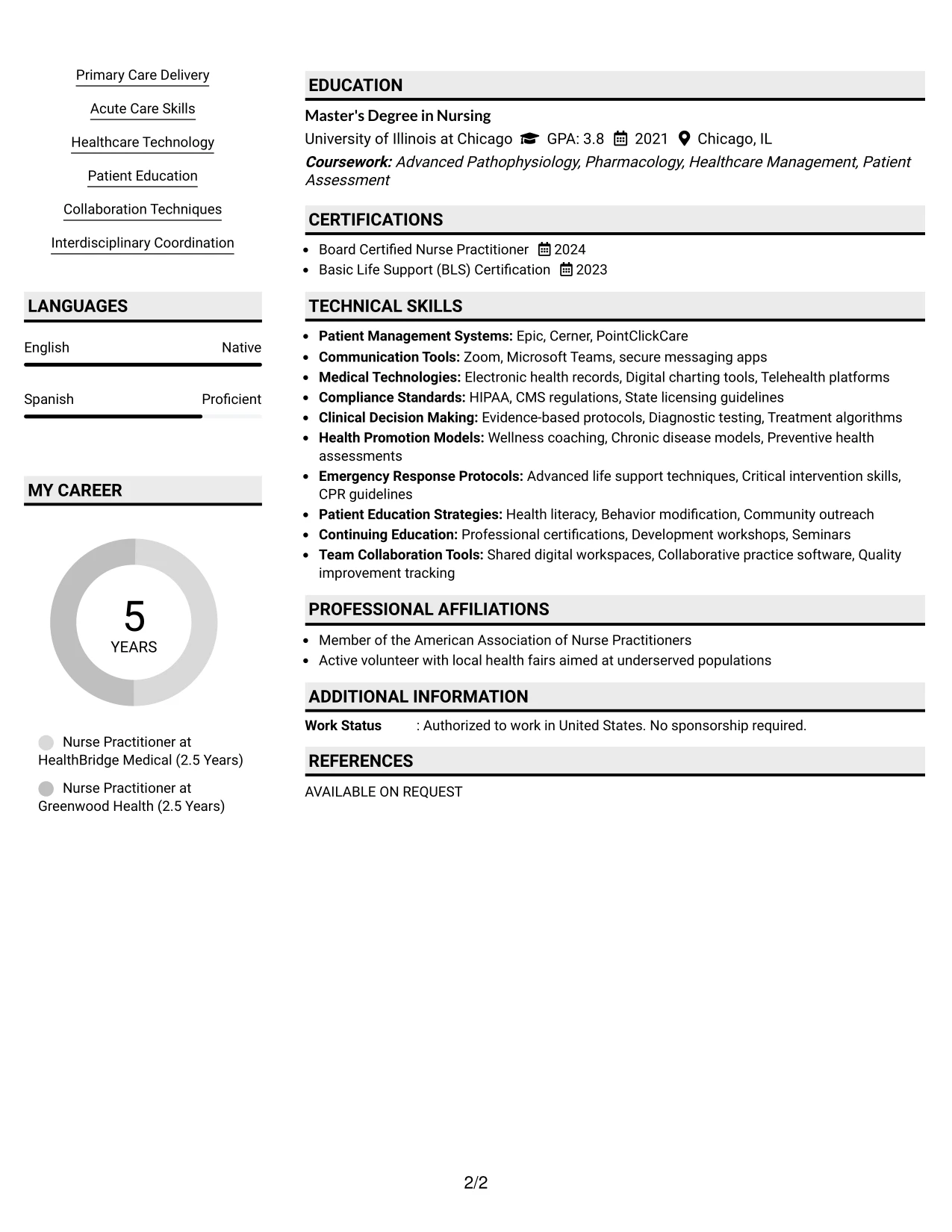 Primary Care Delivery

Acute Care Skills

Healthcare Technology

Patient Education

Collaboration Techniques

Interdisciplinary Coordination

LANGUAGES

English Native

Spanish Proficient

MY CAREER

5
YEARS

Nurse Practitioner at HealthBridge Medical (2.5 Years)

Nurse Practitioner at Greenwood Health (2.5 Years)

EDUCATION

Master's Degree in Nursing

University of Illinois at Chicago GPA: 3.8 2021 Chicago, IL

Coursework: Advanced Pathophysiology, Pharmacology, Healthcare Management, Patient Assessment

CERTIFICATIONS

• Board Certified Nurse Practitioner 2024
• Basic Life Support (BLS) Certification 2023

TECHNICAL SKILLS

• Patient Management Systems: Epic, Cerner, PointClickCare
• Communication Tools: Zoom, Microsoft Teams, secure messaging apps
• Medical Technologies: Electronic health records, Digital charting tools, Telehealth platforms
• Compliance Standards: HIPAA, CMS regulations, State licensing guidelines
• Clinical Decision Making: Evidence-based protocols, Diagnostic testing, Treatment algorithms
• Health Promotion Models: Wellness coaching, Chronic disease models, Preventive health assessments
• Emergency Response Protocols: Advanced life support techniques, Critical intervention skills, CPR guidelines
• Patient Education Strategies: Health literacy, Behavior modification, Community outreach
• Continuing Education: Professional certifications, Development workshops, Seminars
• Team Collaboration Tools: Shared digital workspaces, Collaborative practice software, Quality improvement tracking

PROFESSIONAL AFFILIATIONS

• Member of the American Association of Nurse Practitioners
• Active volunteer with local health fairs aimed at underserved populations

ADDITIONAL INFORMATION

Work Status : Authorized to work in United States. No sponsorship required.

REFERENCES

AVAILABLE ON REQUEST

2/2